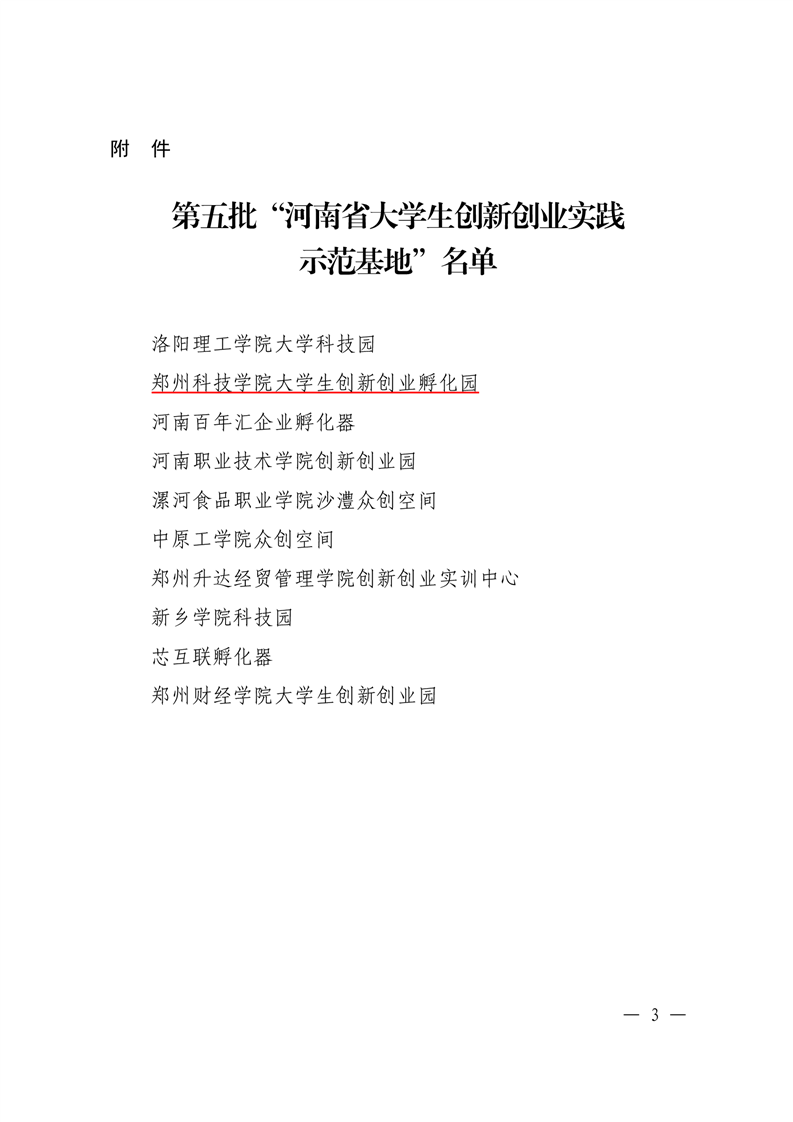 附 件

第五批“河南省大学生创新创业实践示范基地”名单

洛阳理工学院大学科技园
郑州科技学院大学生创新创业孵化园
河南百年汇企业孵化器
河南职业技术学院创新创业园
漯河食品职业学院沙澧众创空间
中原工学院众创空间
郑州升达经贸管理学院创新创业实训中心
新乡学院科技园
芯互联孵化器
郑州财经学院大学生创新创业园

— 3 —